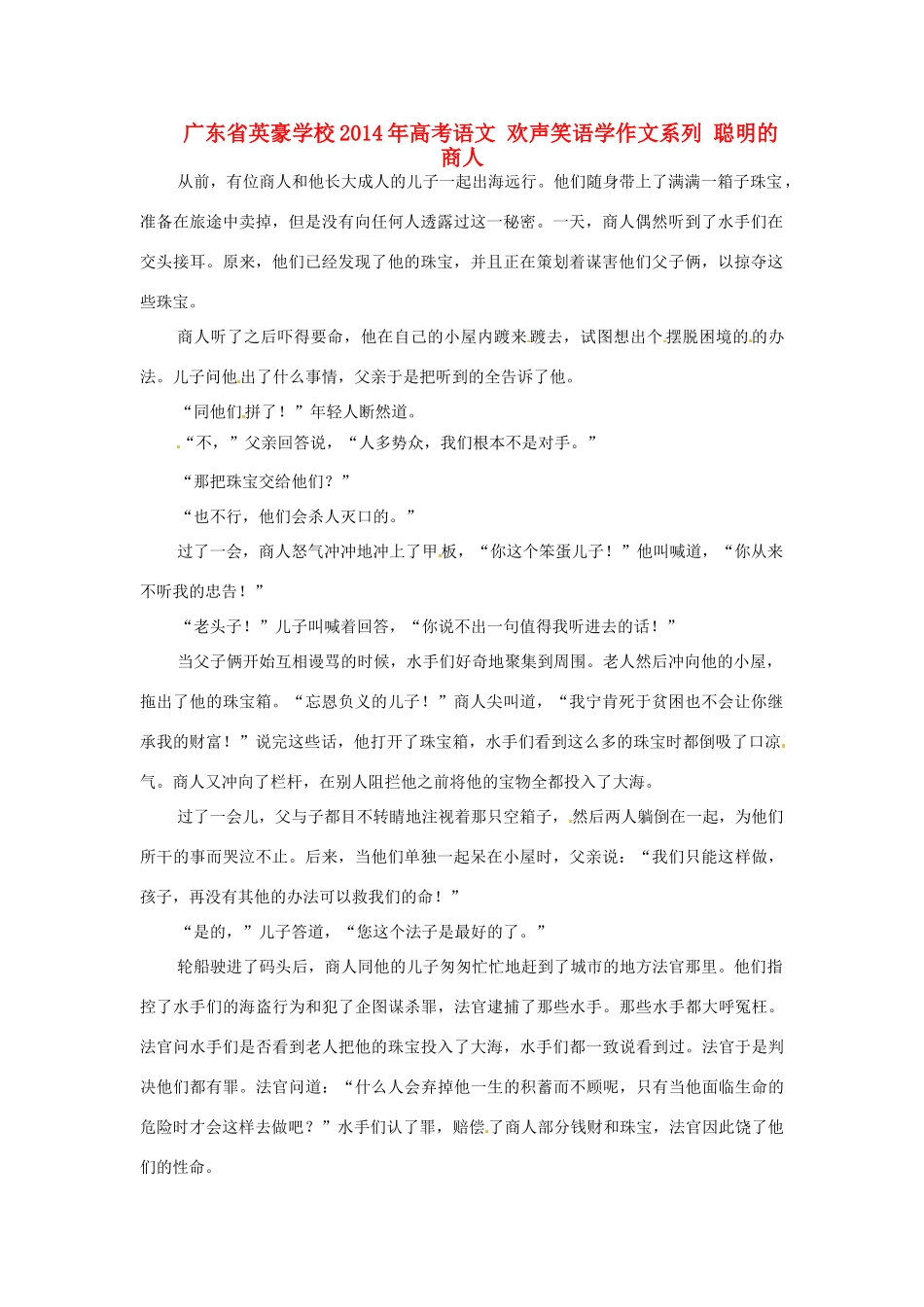 广东省英豪学校2014年高考语文 欢声笑语学作文系列 聪明的商人

从前，有位商人和他长大成人的儿子一起出海远行。他们随身带上了满满一箱子珠宝，准备在旅途中卖掉，但是没有向任何人透露过这一秘密。一天，商人偶然听到了水手们在交头接耳。原来，他们已经发现了他的珠宝，并且正在策划着谋害他们父子俩，以掠夺这些珠宝。

商人听了之后吓得要命，他在自己的小屋内踱来踱去，试图想出个摆脱困境的办法。儿子问他出了什么事情，父亲于是把听到的全告诉了他。

“同他们拼了！”年轻人断然道。

“不，”父亲回答说，“人多势众，我们根本不是对手。”

“那把珠宝交给他们？”

“也不行，他们会杀人灭口的。”

过了一会，商人怒气冲冲地冲上了甲板，“你这个笨蛋儿子！”他叫喊道，“你从来不听我的忠告！”

“老头子！”儿子叫喊着回答，“你说不出一句值得我听进去的话！”

当父子俩开始互相谩骂的时候，水手们好奇地聚集到周围。老人然后冲向他的小屋，拖出了他的珠宝箱。“忘恩负义的儿子！”商人尖叫道，“我宁肯死于贫困也不会让你继承我的财富！”说完这些话，他打开了珠宝箱，水手们看到这么多的珠宝时都倒吸了口凉气。商人又冲向了栏杆，在别人阻拦他之前将他的宝物全都投入了大海。

过了一会儿，父与子都目不转睛地注视着那只空箱子，然后两人躺倒在一起，为他们所干的事而哭泣不止。后来，当他们单独一起呆在小屋时，父亲说：“我们只能这样做，孩子，再没有其他的办法可以救我们的命！”

“是的，”儿子答道，“您这个法子是最好的了。”

轮船驶进了码头后，商人同他的儿子匆匆忙忙地赶到了城市的地方法官那里。他们指控了水手们的海盗行为和犯了企图谋杀罪，法官逮捕了那些水手。那些水手都大呼冤枉。法官问水手们是否看到老人把他的珠宝投入了大海，水手们都一致说看到过。法官于是判决他们都有罪。法官问道：“什么人会弃掉他一生的积蓄而不顾呢，只有当他面临生命的危险时才会这样去做吧？”水手们认了罪，赔偿了商人部分钱财和珠宝，法官因此饶了他们的性命。